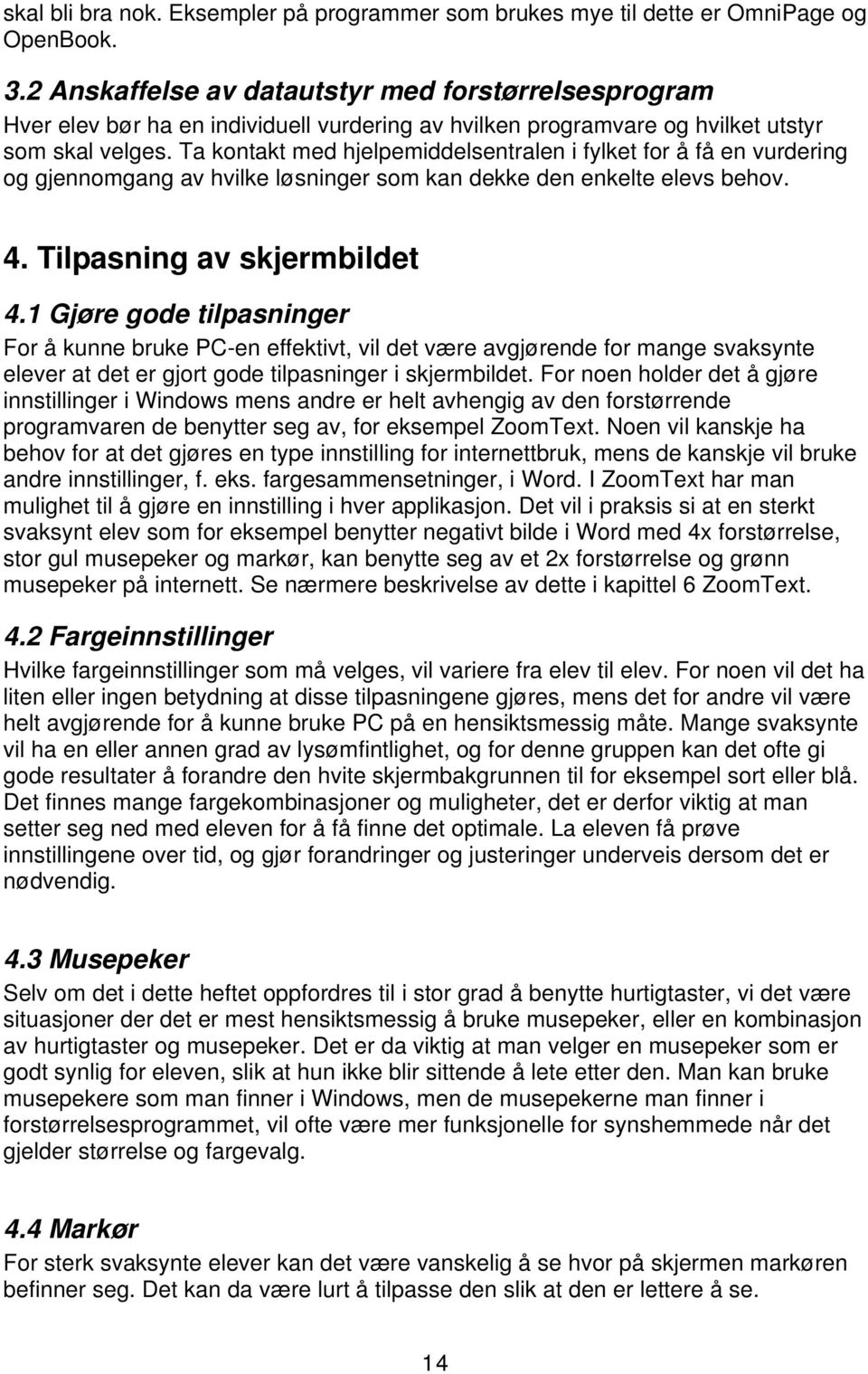 skal bli bra nok. Eksempler på programmer som brukes mye til dette er OmniPage og OpenBook.

3.2 Anskaffelse av datautstyr med forstørrelsesprogram
Hver elev bør ha en individuell vurdering av hvilken programvare og hvilket utstyr som skal velges. Ta kontakt med hjelpemiddelsentralen i fylket for å få en vurdering og gjennomgang av hvilke løsninger som kan dekke den enkelte elevs behov.

4. Tilpasning av skjermbildet

4.1 Gjøre gode tilpasninger
For å kunne bruke PC-en effektivt, vil det være avgjørende for mange svaksynte elever at det er gjort gode tilpasninger i skjermbildet. For noen holder det å gjøre innstillinger i Windows mens andre er helt avhengig av den forstørrende programvaren de benytter seg av, for eksempel ZoomText. Noen vil kanskje ha behov for at det gjøres en type innstilling for internettbruk, mens de kanskje vil bruke andre innstillinger, f. eks. fargesammensetninger, i Word. I ZoomText har man mulighet til å gjøre en innstilling i hver applikasjon. Det vil i praksis si at en sterkt svaksynt elev som for eksempel benytter negativt bilde i Word med 4x forstørrelse, stor gul musepeker og markør, kan benytte seg av et 2x forstørrelse og grønn musepeker på internett. Se nærmere beskrivelse av dette i kapittel 6 ZoomText.

4.2 Fargeinnstillinger
Hvilke fargeinnstillinger som må velges, vil variere fra elev til elev. For noen vil det ha liten eller ingen betydning at disse tilpasningene gjøres, mens det for andre vil være helt avgjørende for å kunne bruke PC på en hensiktsmessig måte. Mange svaksynte vil ha en eller annen grad av lysømfintlighet, og for denne gruppen kan det ofte gi gode resultater å forandre den hvite skjermbakgrunnen til for eksempel sort eller blå. Det finnes mange fargekombinasjoner og muligheter, det er derfor viktig at man setter seg ned med eleven for å få finne det optimale. La eleven få prøve innstillingene over tid, og gjør forandringer og justeringer underveis dersom det er nødvendig.

4.3 Musepeker
Selv om det i dette heftet oppfordres til i stor grad å benytte hurtigtaster, vi det være situasjoner der det er mest hensiktsmessig å bruke musepeker, eller en kombinasjon av hurtigtaster og musepeker. Det er da viktig at man velger en musepeker som er godt synlig for eleven, slik at hun ikke blir sittende å lete etter den. Man kan bruke musepekere som man finner i Windows, men de musepekerne man finner i forstørrelsesprogrammet, vil ofte være mer funksjonelle for synshemmede når det gjelder størrelse og fargevalg.

4.4 Markør
For sterk svaksynte elever kan det være vanskelig å se hvor på skjermen markøren befinner seg. Det kan da være lurt å tilpasse den slik at den er lettere å se.

14